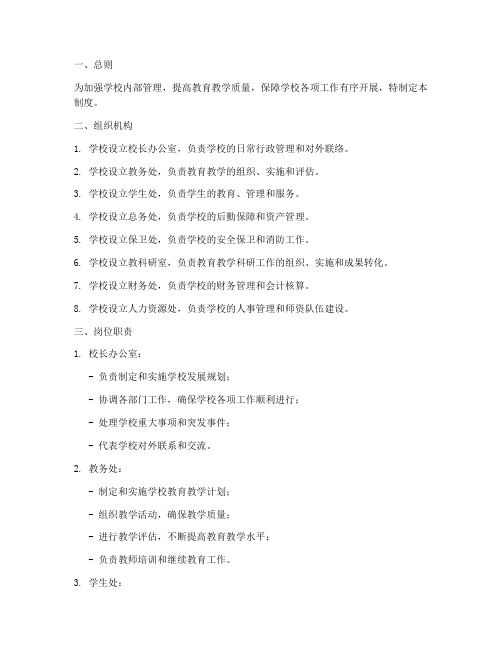 一、总则

为加强学校内部管理，提高教育教学质量，保障学校各项工作有序开展，特制定本制度。

二、组织机构

1. 学校设立校长办公室，负责学校的日常行政管理和对外联络。

2. 学校设立教务处，负责教育教学的组织、实施和评估。

3. 学校设立学生处，负责学生的教育、管理和服务。

4. 学校设立总务处，负责学校的后勤保障和资产管理。

5. 学校设立保卫处，负责学校的安全保卫和消防工作。

6. 学校设立教科研室，负责教育教学科研工作的组织、实施和成果转化。

7. 学校设立财务处，负责学校的财务管理和会计核算。

8. 学校设立人力资源处，负责学校的人事管理和师资队伍建设。

三、岗位职责

1. 校长办公室：

- 负责制定和实施学校发展规划；

- 协调各部门工作，确保学校各项工作顺利进行；

- 处理学校重大事项和突发事件；

- 代表学校对外联系和交流。

2. 教务处：

- 制定和实施学校教育教学计划；

- 组织教学活动，确保教学质量；

- 进行教学评估，不断提高教育教学水平；

- 负责教师培训和继续教育工作。

3. 学生处：